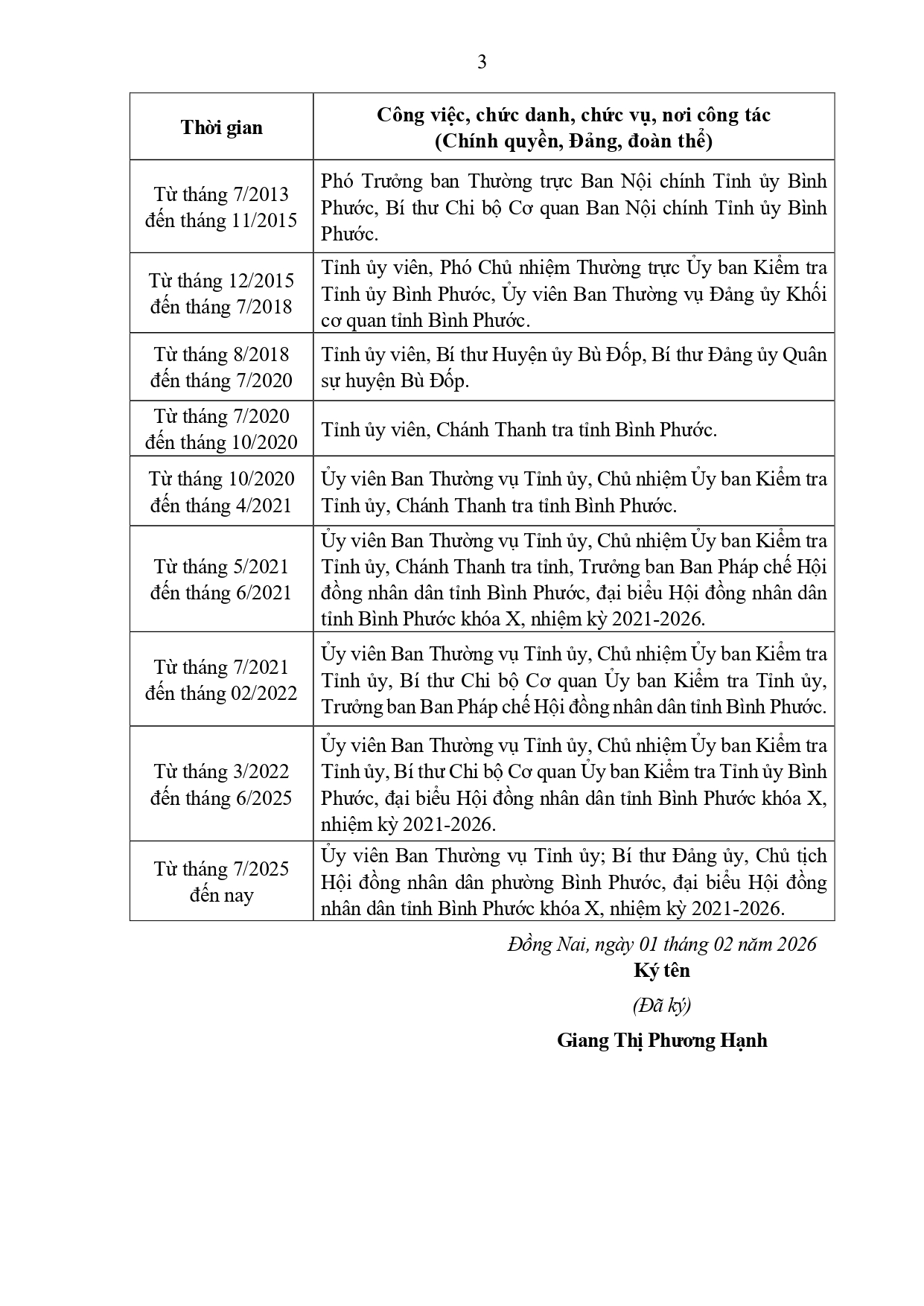 3

| Thời gian | Công việc, chức danh, chức vụ, nơi công tác (Chính quyền, Đảng, đoàn thể) |
|---|---|
| Từ tháng 7/2013 đến tháng 11/2015 | Phó Trưởng ban Thường trực Ban Nội chính Tỉnh ủy Bình Phước, Bí thư Chi bộ Cơ quan Ban Nội chính Tỉnh ủy Bình Phước. |
| Từ tháng 12/2015 đến tháng 7/2018 | Tỉnh ủy viên, Phó Chủ nhiệm Thường trực Ủy ban Kiểm tra Tỉnh ủy Bình Phước, Ủy viên Ban Thường vụ Đảng ủy Khối cơ quan tỉnh Bình Phước. |
| Từ tháng 8/2018 đến tháng 7/2020 | Tỉnh ủy viên, Bí thư Huyện ủy Bù Đốp, Bí thư Đảng ủy Quân sự huyện Bù Đốp. |
| Từ tháng 7/2020 đến tháng 10/2020 | Tỉnh ủy viên, Chánh Thanh tra tỉnh Bình Phước. |
| Từ tháng 10/2020 đến tháng 4/2021 | Ủy viên Ban Thường vụ Tỉnh ủy, Chủ nhiệm Ủy ban Kiểm tra Tỉnh ủy, Chánh Thanh tra tỉnh Bình Phước. |
| Từ tháng 5/2021 đến tháng 6/2021 | Ủy viên Ban Thường vụ Tỉnh ủy, Chủ nhiệm Ủy ban Kiểm tra Tỉnh ủy, Chánh Thanh tra tỉnh, Trưởng ban Ban Pháp chế Hội đồng nhân dân tỉnh Bình Phước, đại biểu Hội đồng nhân dân tỉnh Bình Phước khóa X, nhiệm kỳ 2021-2026. |
| Từ tháng 7/2021 đến tháng 02/2022 | Ủy viên Ban Thường vụ Tỉnh ủy, Chủ nhiệm Ủy ban Kiểm tra Tỉnh ủy, Bí thư Chi bộ Cơ quan Ủy ban Kiểm tra Tỉnh ủy, Trưởng ban Ban Pháp chế Hội đồng nhân dân tỉnh Bình Phước. |
| Từ tháng 3/2022 đến tháng 6/2025 | Ủy viên Ban Thường vụ Tỉnh ủy, Chủ nhiệm Ủy ban Kiểm tra Tỉnh ủy, Bí thư Chi bộ Cơ quan Ủy ban Kiểm tra Tỉnh ủy Bình Phước, đại biểu Hội đồng nhân dân tỉnh Bình Phước khóa X, nhiệm kỳ 2021-2026. |
| Từ tháng 7/2025 đến nay | Ủy viên Ban Thường vụ Tỉnh ủy; Bí thư Đảng ủy, Chủ tịch Hội đồng nhân dân phường Bình Phước, đại biểu Hội đồng nhân dân tỉnh Bình Phước khóa X, nhiệm kỳ 2021-2026. |

Đồng Nai, ngày 01 tháng 02 năm 2026
Ký tên
(Đã ký)
Giang Thị Phương Hạnh